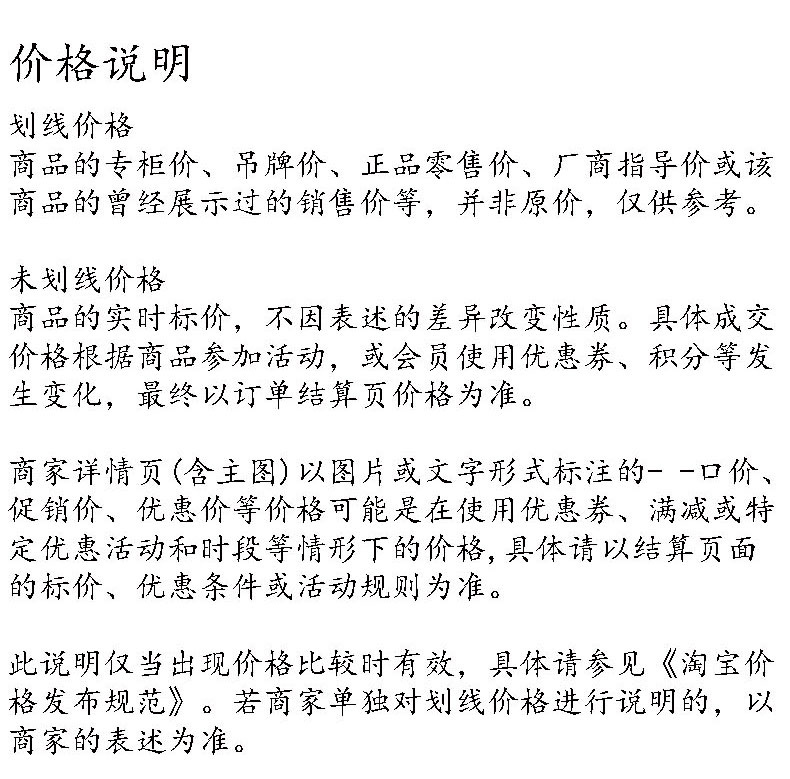 价格说明

划线价格
商品的专柜价、吊牌价、正品零售价、厂商指导价或该商品的曾经展示过的销售价等，并非原价，仅供参考。

未划线价格
商品的实时标价，不因表述的差异改变性质。具体成交价格根据商品参加活动，或会员使用优惠券、积分等发生变化，最终以订单结算页价格为准。

商家详情页(含主图)以图片或文字形式标注的- -口价、促销价、优惠价等价格可能是在使用优惠券、满减或特定优惠活动和时段等情形下的价格，具体请以结算页面的标价、优惠条件或活动规则为准。

此说明仅当出现价格比较时有效，具体请参见《淘宝价格发布规范》。若商家单独对划线价格进行说明的，以商家的表述为准。